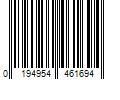 0 194954 461694